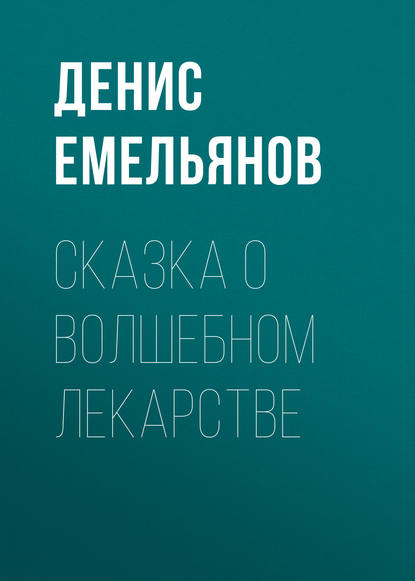 ДЕНИС ЕМЕЛЬЯНОВ

СКАЗКА О ВОЛШЕБНОМ ЛЕКАРСТВЕ